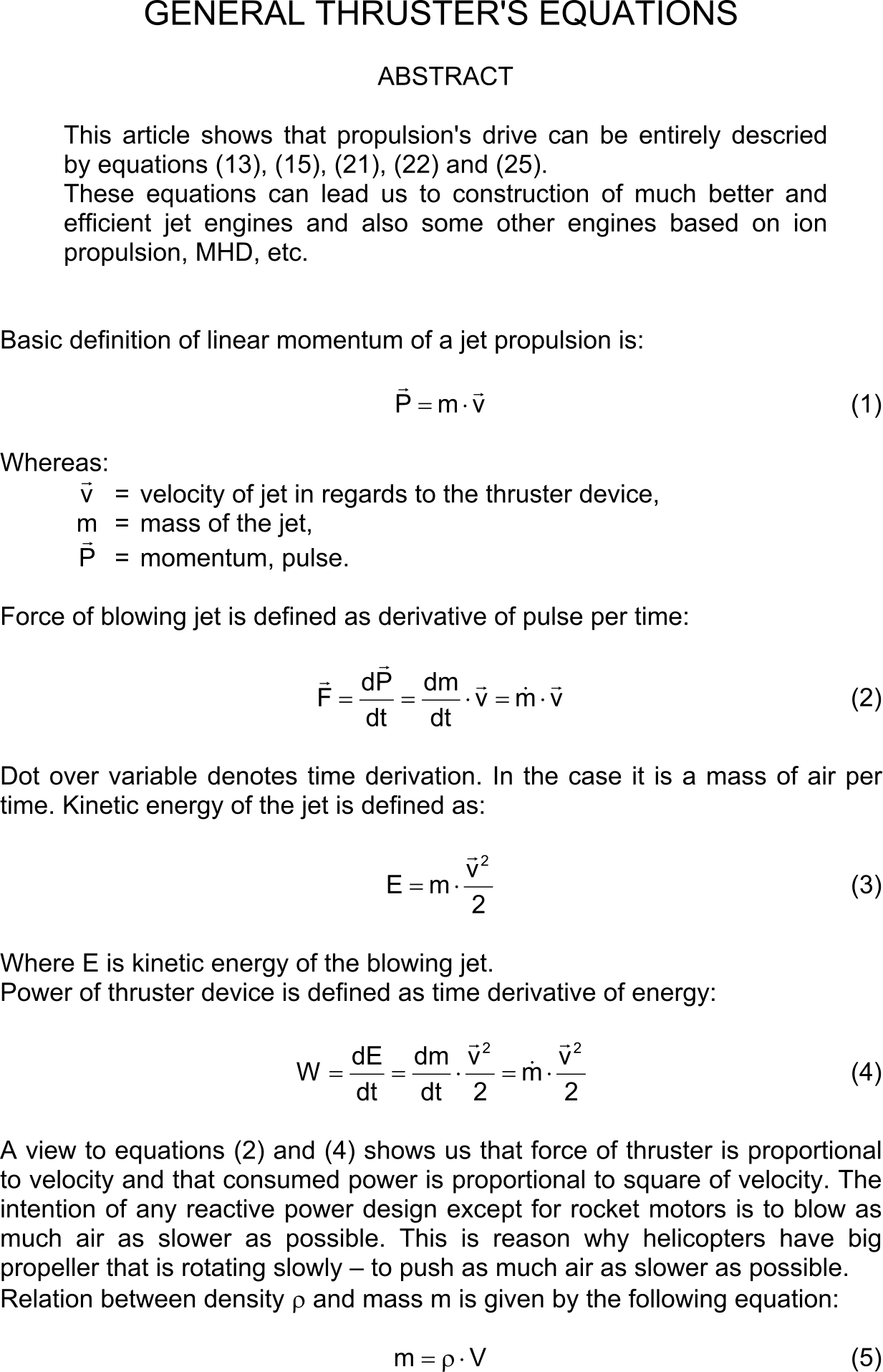 GENERAL THRUSTER'S EQUATIONS

ABSTRACT

This article shows that propulsion's drive can be entirely descried by equations (13), (15), (21), (22) and (25).
These equations can lead us to construction of much better and efficient jet engines and also some other engines based on ion propulsion, MHD, etc.

Basic definition of linear momentum of a jet propulsion is:

$\vec{P} = m \cdot \vec{v}$ (1)

Whereas:
$\vec{v}$ = velocity of jet in regards to the thruster device,
m = mass of the jet,
$\vec{P}$ = momentum, pulse.

Force of blowing jet is defined as derivative of pulse per time:

$\vec{F} = \frac{d\vec{P}}{dt} = \frac{dm}{dt} \cdot \vec{v} = \dot{m} \cdot \vec{v}$ (2)

Dot over variable denotes time derivation. In the case it is a mass of air per time. Kinetic energy of the jet is defined as:

$E = m \cdot \frac{\vec{v}^2}{2}$ (3)

Where E is kinetic energy of the blowing jet.
Power of thruster device is defined as time derivative of energy:

$W = \frac{dE}{dt} = \frac{dm}{dt} \cdot \frac{\vec{v}^2}{2} = \dot{m} \cdot \frac{\vec{v}^2}{2}$ (4)

A view to equations (2) and (4) shows us that force of thruster is proportional to velocity and that consumed power is proportional to square of velocity. The intention of any reactive power design except for rocket motors is to blow as much air as slower as possible. This is reason why helicopters have big propeller that is rotating slowly – to push as much air as slower as possible.
Relation between density $\rho$ and mass m is given by the following equation:

$m = \rho \cdot V$ (5)